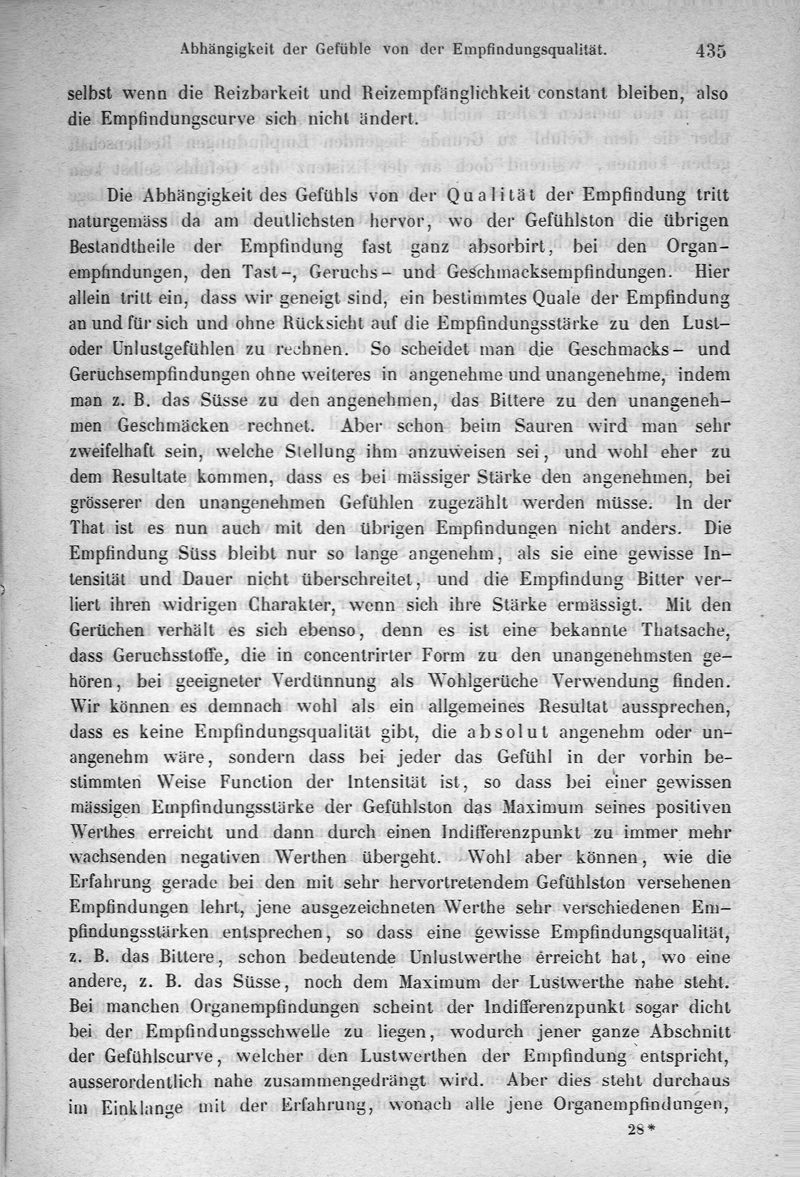 Abhängigkeit der Gefühle von der Empfindungsqualität. 435

selbst wenn die Reizbarkeit und Reizempfänglichkeit constant bleiben, also die Empfindungscurve sich nicht ändert.

Die Abhängigkeit des Gefühls von der Qualität der Empfindung tritt naturgemäss da am deutlichsten hervor, wo der Gefühlston die übrigen Bestandtheile der Empfindung fast ganz absorbirt, bei den Organempfindungen, den Tast-, Geruchs- und Geschmacksempfindungen. Hier allein tritt ein, dass wir geneigt sind, ein bestimmtes Quale der Empfindung an und für sich und ohne Rücksicht auf die Empfindungsstärke zu den Lust- oder Unlustgefühlen zu rechnen. So scheidet man die Geschmacks- und Geruchsempfindungen ohne weiteres in angenehme und unangenehme, indem man z. B. das Süsse zu den angenehmen, das Bittere zu den unangenehmen Geschmäcken rechnet. Aber schon beim Sauren wird man sehr zweifelhaft sein, welche Stellung ihm anzuweisen sei, und wohl eher zu dem Resultate kommen, dass es bei mässiger Stärke den angenehmen, bei grösserer den unangenehmen Gefühlen zugezählt werden müsse. In der That ist es nun auch mit den übrigen Empfindungen nicht anders. Die Empfindung Süss bleibt nur so lange angenehm, als sie eine gewisse Intensität und Dauer nicht überschreitet, und die Empfindung Bitter verliert ihren widrigen Charakter, wenn sich ihre Stärke ermässigt. Mit den Gerüchen verhält es sich ebenso, denn es ist eine bekannte Thatsache, dass Geruchsstoffe, die in concentrirter Form zu den unangenehmsten gehören, bei geeigneter Verdünnung als Wohlgerüche Verwendung finden. Wir können es demnach wohl als ein allgemeines Resultat aussprechen, dass es keine Empfindungsqualität gibt, die absolut angenehm oder unangenehm wäre, sondern dass bei jeder das Gefühl in der vorhin bestimmten Weise Function der Intensität ist, so dass bei einer gewissen mässigen Empfindungsstärke der Gefühlston das Maximum seines positiven Werthes erreicht und dann durch einen Indifferenzpunkt zu immer mehr wachsenden negativen Werthen übergeht. Wohl aber können, wie die Erfahrung gerade bei den mit sehr hervortretendem Gefühlston versehenen Empfindungen lehrt, jene ausgezeichneten Werthe sehr verschiedenen Empfindungsstärken entsprechen, so dass eine gewisse Empfindungsqualität, z. B. das Bittere, schon bedeutende Unlustwerthe erreicht hat, wo eine andere, z. B. das Süsse, noch dem Maximum der Lustwerthe nahe steht. Bei manchen Organempfindungen scheint der Indifferenzpunkt sogar dicht bei der Empfindungsschwelle zu liegen, wodurch jener ganze Abschnitt der Gefühlscurve, welcher den Lustwerthen der Empfindung entspricht, ausserordentlich nahe zusammengedrängt wird. Aber dies steht durchaus im Einklange mit der Erfahrung, wonach alle jene Organempfindungen,

28*